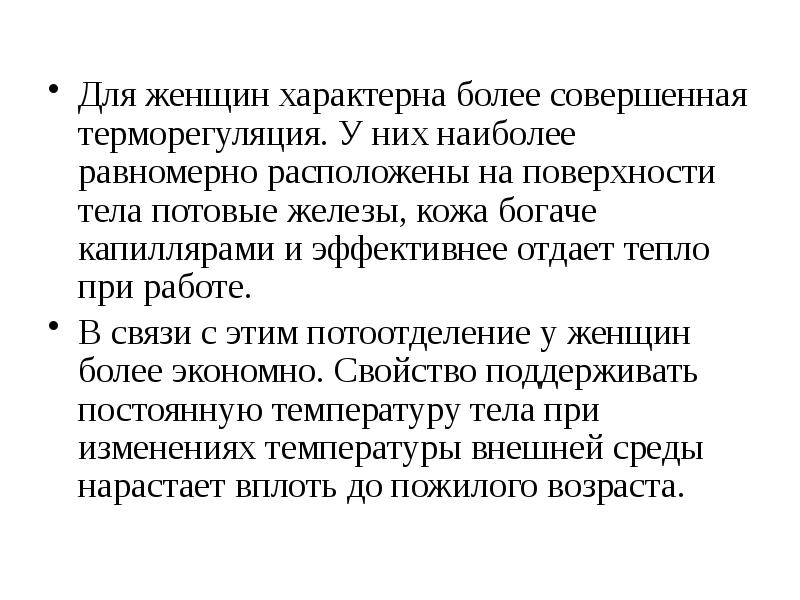 • Для женщин характерна более совершенная терморегуляция. У них наиболее равномерно расположены на поверхности тела потовые железы, кожа богаче капиллярами и эффективнее отдает тепло при работе.

• В связи с этим потоотделение у женщин более экономно. Свойство поддерживать постоянную температуру тела при изменениях температуры внешней среды нарастает вплоть до пожилого возраста.